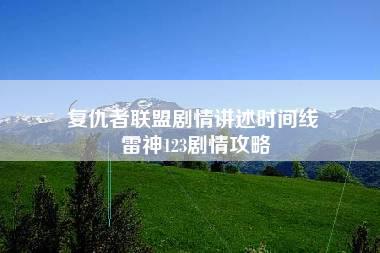 复仇者联盟剧情讲述时间线
雷神123剧情攻略